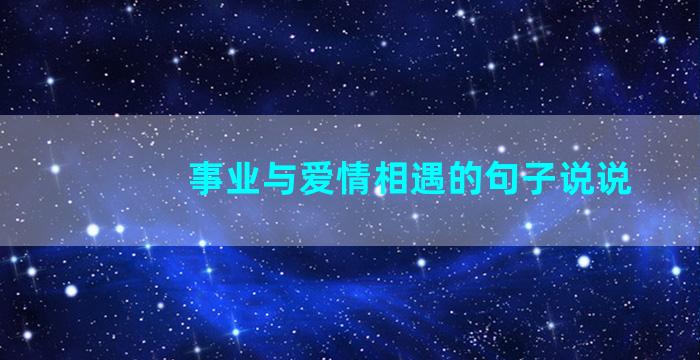 事业与爱情相遇的句子说说